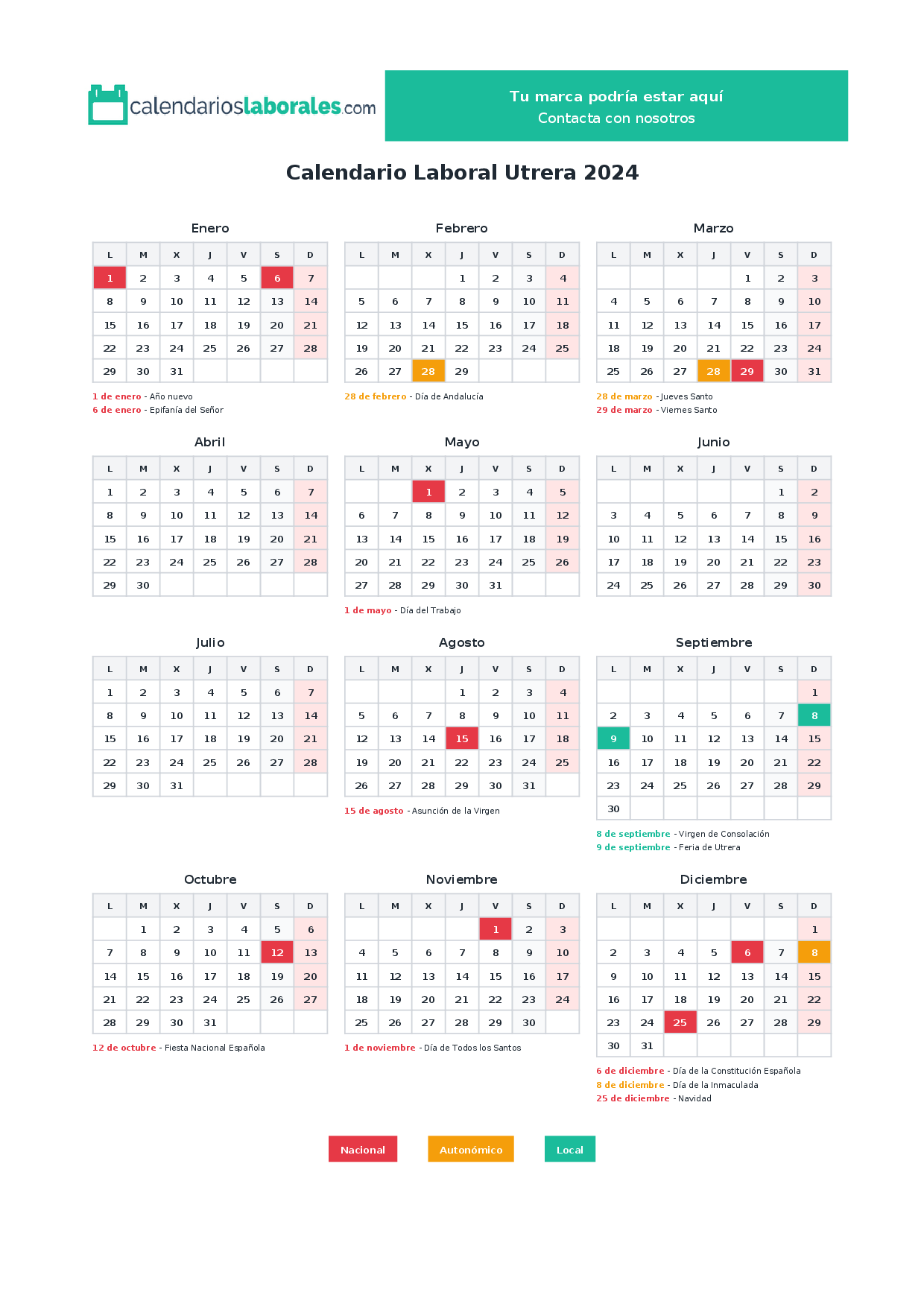 calendarioslaborales.com

Tu marca podría estar aquí
Contacta con nosotros

Calendario Laboral Utrera 2024

Enero

| L | M | X | J | V | S | D |
|---|---|---|---|---|---|---|
| 1 | 2 | 3 | 4 | 5 | 6 | 7 |
| 8 | 9 | 10 | 11 | 12 | 13 | 14 |
| 15 | 16 | 17 | 18 | 19 | 20 | 21 |
| 22 | 23 | 24 | 25 | 26 | 27 | 28 |
| 29 | 30 | 31 | | | | |

1 de enero - Año nuevo
6 de enero - Epifanía del Señor

Febrero

| L | M | X | J | V | S | D |
|---|---|---|---|---|---|---|
| | | | 1 | 2 | 3 | 4 |
| 5 | 6 | 7 | 8 | 9 | 10 | 11 |
| 12 | 13 | 14 | 15 | 16 | 17 | 18 |
| 19 | 20 | 21 | 22 | 23 | 24 | 25 |
| 26 | 27 | 28 | 29 | | | |

28 de febrero - Día de Andalucía

Marzo

| L | M | X | J | V | S | D |
|---|---|---|---|---|---|---|
| | | | | 1 | 2 | 3 |
| 4 | 5 | 6 | 7 | 8 | 9 | 10 |
| 11 | 12 | 13 | 14 | 15 | 16 | 17 |
| 18 | 19 | 20 | 21 | 22 | 23 | 24 |
| 25 | 26 | 27 | 28 | 29 | 30 | 31 |

28 de marzo - Jueves Santo
29 de marzo - Viernes Santo

Abril

| L | M | X | J | V | S | D |
|---|---|---|---|---|---|---|
| 1 | 2 | 3 | 4 | 5 | 6 | 7 |
| 8 | 9 | 10 | 11 | 12 | 13 | 14 |
| 15 | 16 | 17 | 18 | 19 | 20 | 21 |
| 22 | 23 | 24 | 25 | 26 | 27 | 28 |
| 29 | 30 | | | | | |

Mayo

| L | M | X | J | V | S | D |
|---|---|---|---|---|---|---|
| | | 1 | 2 | 3 | 4 | 5 |
| 6 | 7 | 8 | 9 | 10 | 11 | 12 |
| 13 | 14 | 15 | 16 | 17 | 18 | 19 |
| 20 | 21 | 22 | 23 | 24 | 25 | 26 |
| 27 | 28 | 29 | 30 | 31 | | |

1 de mayo - Día del Trabajo

Junio

| L | M | X | J | V | S | D |
|---|---|---|---|---|---|---|
| | | | | | 1 | 2 |
| 3 | 4 | 5 | 6 | 7 | 8 | 9 |
| 10 | 11 | 12 | 13 | 14 | 15 | 16 |
| 17 | 18 | 19 | 20 | 21 | 22 | 23 |
| 24 | 25 | 26 | 27 | 28 | 29 | 30 |

Julio

| L | M | X | J | V | S | D |
|---|---|---|---|---|---|---|
| 1 | 2 | 3 | 4 | 5 | 6 | 7 |
| 8 | 9 | 10 | 11 | 12 | 13 | 14 |
| 15 | 16 | 17 | 18 | 19 | 20 | 21 |
| 22 | 23 | 24 | 25 | 26 | 27 | 28 |
| 29 | 30 | 31 | | | | |

Agosto

| L | M | X | J | V | S | D |
|---|---|---|---|---|---|---|
| | | | 1 | 2 | 3 | 4 |
| 5 | 6 | 7 | 8 | 9 | 10 | 11 |
| 12 | 13 | 14 | 15 | 16 | 17 | 18 |
| 19 | 20 | 21 | 22 | 23 | 24 | 25 |
| 26 | 27 | 28 | 29 | 30 | 31 | |

15 de agosto - Asunción de la Virgen

Septiembre

| L | M | X | J | V | S | D |
|---|---|---|---|---|---|---|
| | | | | | | 1 |
| 2 | 3 | 4 | 5 | 6 | 7 | 8 |
| 9 | 10 | 11 | 12 | 13 | 14 | 15 |
| 16 | 17 | 18 | 19 | 20 | 21 | 22 |
| 23 | 24 | 25 | 26 | 27 | 28 | 29 |
| 30 | | | | | | |

8 de septiembre - Virgen de Consolación
9 de septiembre - Feria de Utrera

Octubre

| L | M | X | J | V | S | D |
|---|---|---|---|---|---|---|
| | 1 | 2 | 3 | 4 | 5 | 6 |
| 7 | 8 | 9 | 10 | 11 | 12 | 13 |
| 14 | 15 | 16 | 17 | 18 | 19 | 20 |
| 21 | 22 | 23 | 24 | 25 | 26 | 27 |
| 28 | 29 | 30 | 31 | | | |

12 de octubre - Fiesta Nacional Española

Noviembre

| L | M | X | J | V | S | D |
|---|---|---|---|---|---|---|
| | | | | 1 | 2 | 3 |
| 4 | 5 | 6 | 7 | 8 | 9 | 10 |
| 11 | 12 | 13 | 14 | 15 | 16 | 17 |
| 18 | 19 | 20 | 21 | 22 | 23 | 24 |
| 25 | 26 | 27 | 28 | 29 | 30 | |

1 de noviembre - Día de Todos los Santos

Diciembre

| L | M | X | J | V | S | D |
|---|---|---|---|---|---|---|
| | | | | | | 1 |
| 2 | 3 | 4 | 5 | 6 | 7 | 8 |
| 9 | 10 | 11 | 12 | 13 | 14 | 15 |
| 16 | 17 | 18 | 19 | 20 | 21 | 22 |
| 23 | 24 | 25 | 26 | 27 | 28 | 29 |
| 30 | 31 | | | | | |

6 de diciembre - Día de la Constitución Española
8 de diciembre - Día de la Inmaculada
25 de diciembre - Navidad

Nacional
Autonómico
Local